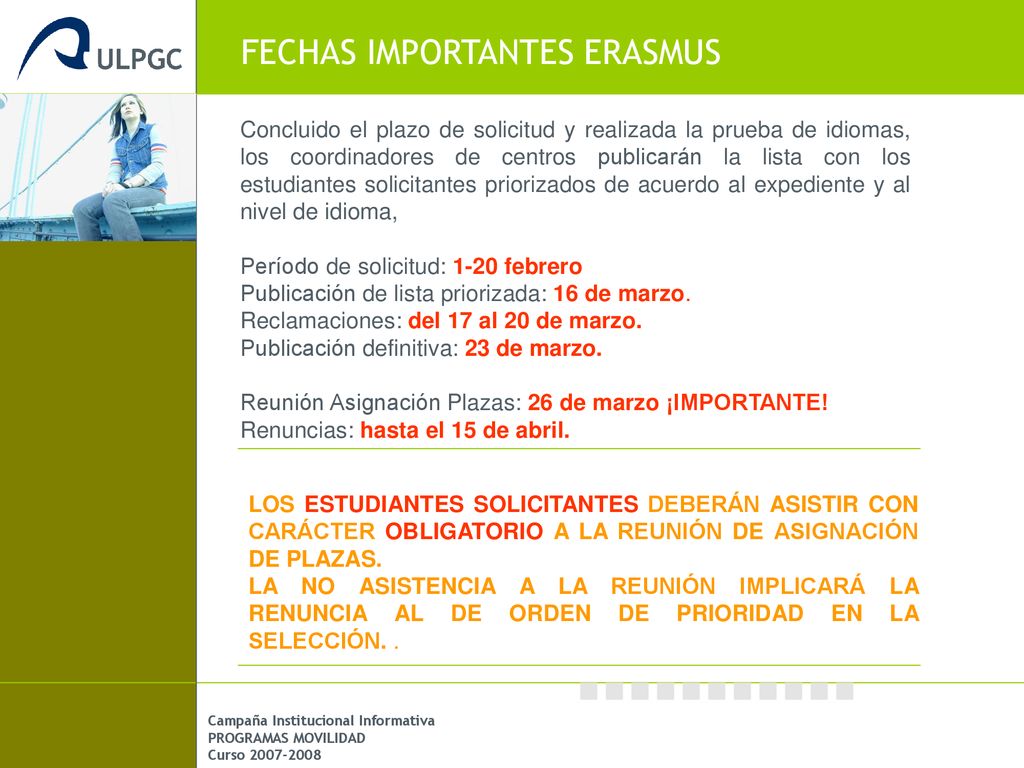 ULPGC

FECHAS IMPORTANTES ERASMUS

Concluido el plazo de solicitud y realizada la prueba de idiomas, los coordinadores de centros publicarán la lista con los estudiantes solicitantes priorizados de acuerdo al expediente y al nivel de idioma,

Período de solicitud: 1-20 febrero
Publicación de lista priorizada: 16 de marzo.
Reclamaciones: del 17 al 20 de marzo.
Publicación definitiva: 23 de marzo.

Reunión Asignación Plazas: 26 de marzo ¡IMPORTANTE!
Renuncias: hasta el 15 de abril.

LOS ESTUDIANTES SOLICITANTES DEBERÁN ASISTIR CON CARÁCTER OBLIGATORIO A LA REUNIÓN DE ASIGNACIÓN DE PLAZAS.
LA NO ASISTENCIA A LA REUNIÓN IMPLICARÁ LA RENUNCIA AL DE ORDEN DE PRIORIDAD EN LA SELECCIÓN. .

Campaña Institucional Informativa
PROGRAMAS MOVILIDAD
Curso 2007-2008